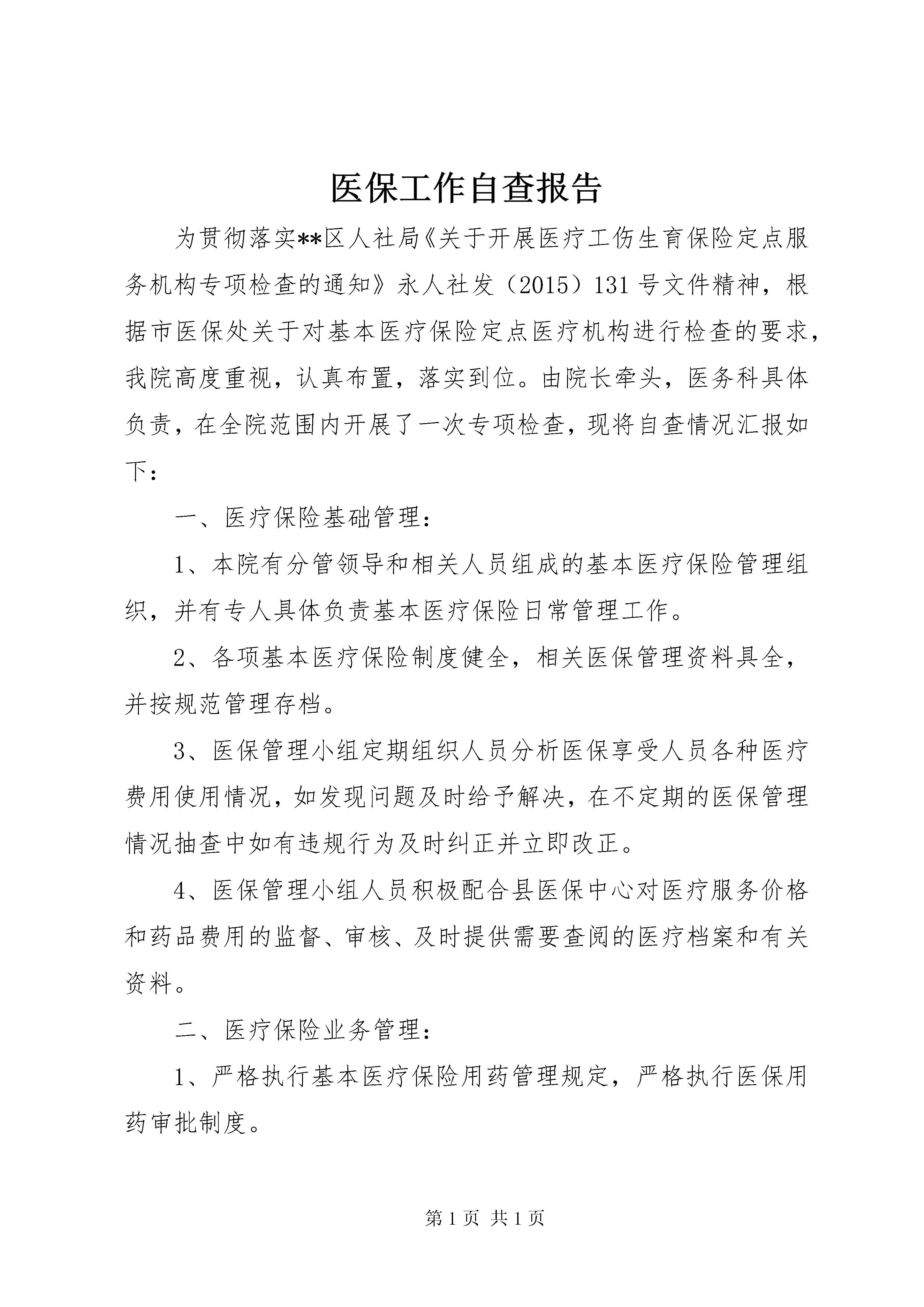 医保工作自查报告

为贯彻落实**区人社局《关于开展医疗工伤生育保险定点服务机构专项检查的通知》永人社发（2015）131号文件精神，根据市医保处关于对基本医疗保险定点医疗机构进行检查的要求，我院高度重视，认真布置，落实到位。由院长牵头，医务科具体负责，在全院范围内开展了一次专项检查，现将自查情况汇报如下：

一、医疗保险基础管理：

1、本院有分管领导和相关人员组成的基本医疗保险管理组织，并有专人具体负责基本医疗保险日常管理工作。

2、各项基本医疗保险制度健全，相关医保管理资料具全，并按规范管理存档。

3、医保管理小组定期组织人员分析医保享受人员各种医疗费用使用情况，如发现问题及时给予解决，在不定期的医保管理情况抽查中如有违规行为及时纠正并立即改正。

4、医保管理小组人员积极配合县医保中心对医疗服务价格和药品费用的监督、审核、及时提供需要查阅的医疗档案和有关资料。

二、医疗保险业务管理：

1、严格执行基本医疗保险用药管理规定，严格执行医保用药审批制度。

第1页 共1页